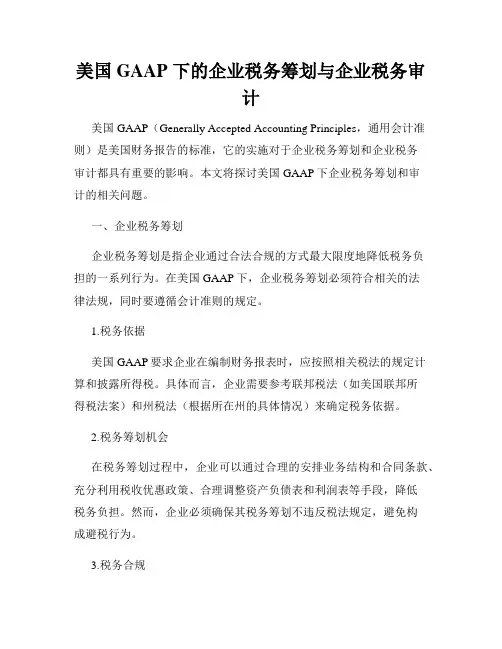 美国 GAAP 下的企业税务筹划与企业税务审计

美国 GAAP（Generally Accepted Accounting Principles，通用会计准则）是美国财务报告的标准，它的实施对于企业税务筹划和企业税务审计都具有重要的影响。本文将探讨美国 GAAP 下企业税务筹划和审计的相关问题。

一、企业税务筹划

企业税务筹划是指企业通过合法合规的方式最大限度地降低税务负担的一系列行为。在美国 GAAP 下，企业税务筹划必须符合相关的法律法规，同时要遵循会计准则的规定。

1.税务依据

美国 GAAP 要求企业在编制财务报表时，应按照相关税法的规定计算和披露所得税。具体而言，企业需要参考联邦税法（如美国联邦所得税法案）和州税法（根据所在州的具体情况）来确定税务依据。

2.税务筹划机会

在税务筹划过程中，企业可以通过合理的安排业务结构和合同条款、充分利用税收优惠政策、合理调整资产负债表和利润表等手段，降低税务负担。然而，企业必须确保其税务筹划不违反税法规定，避免构成避税行为。

3.税务合规